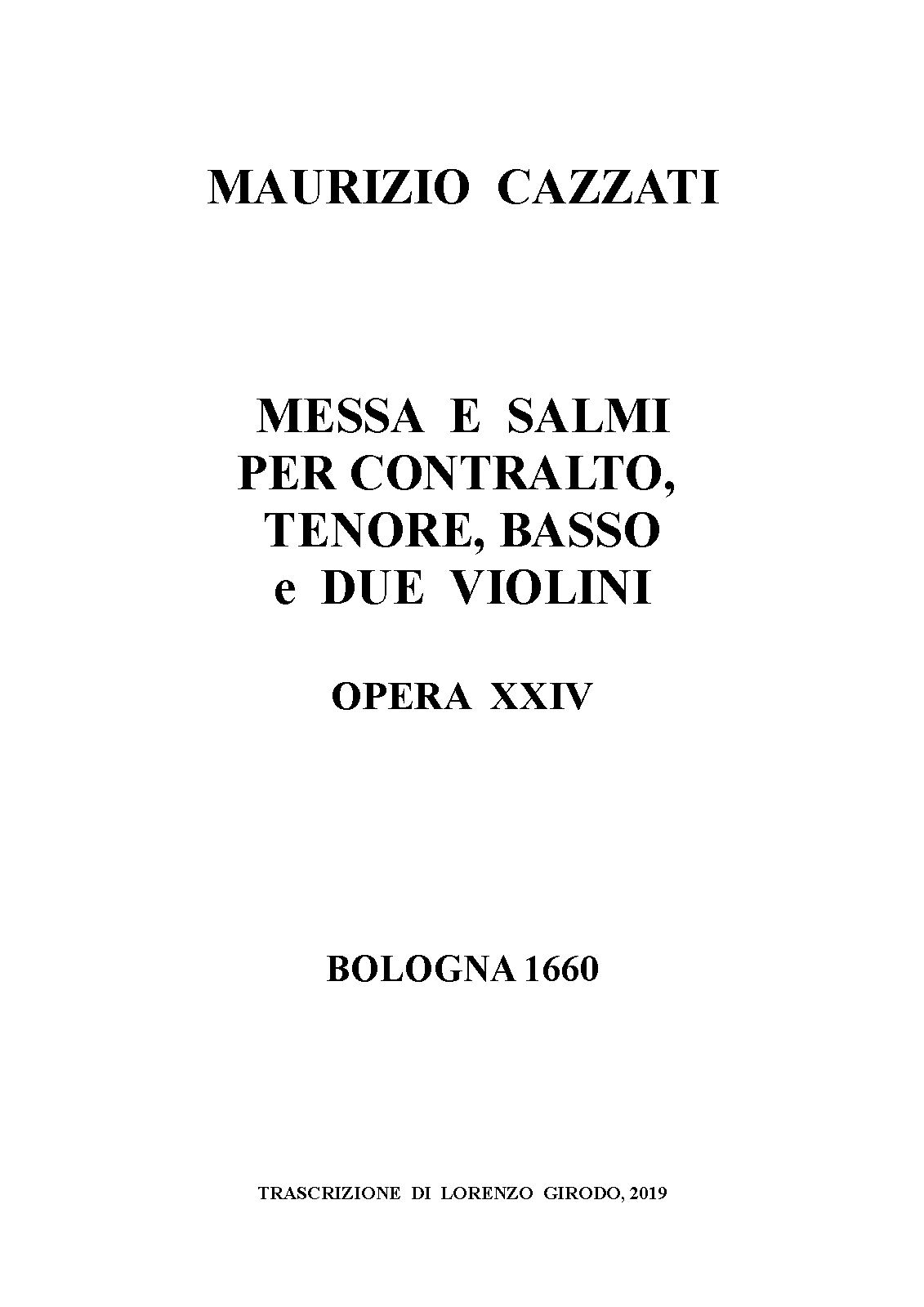 MAURIZIO CAZZATI

MESSA E SALMI
PER CONTRALTO,
TENORE, BASSO
e DUE VIOLINI

OPERA XXIV

BOLOGNA 1660

TRASCRIZIONE DI LORENZO GIRODO, 2019